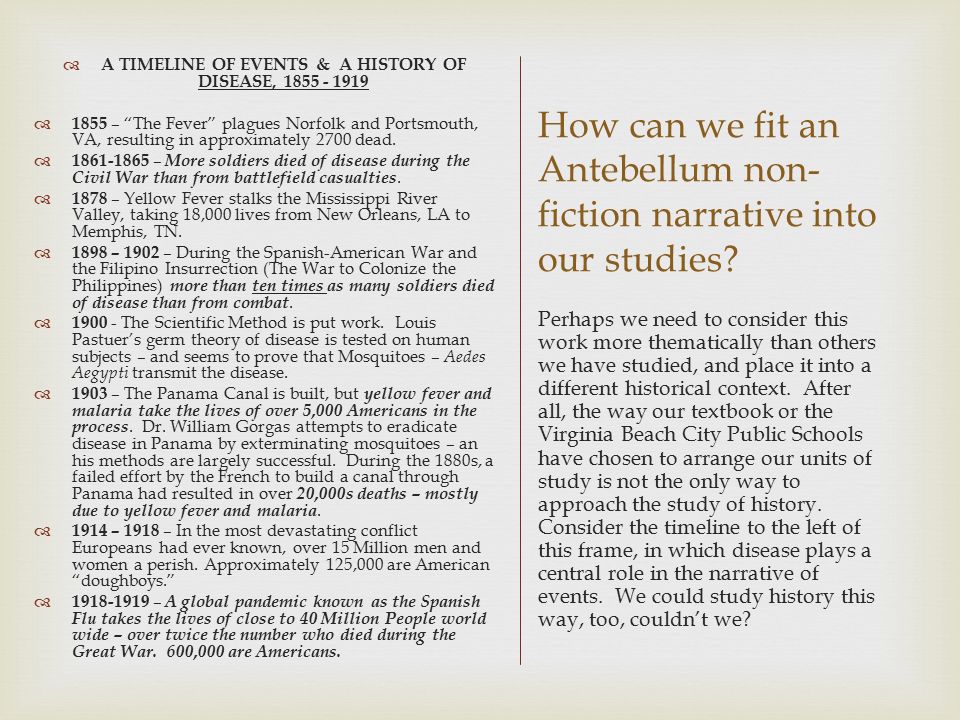 A TIMELINE OF EVENTS & A HISTORY OF DISEASE, 1855 - 1919

1855 – "The Fever" plagues Norfolk and Portsmouth, VA, resulting in approximately 2700 dead.

1861-1865 – More soldiers died of disease during the Civil War than from battlefield casualties.

1878 – Yellow Fever stalks the Mississippi River Valley, taking 18,000 lives from New Orleans, LA to Memphis, TN.

1898 – 1902 – During the Spanish-American War and the Filipino Insurrection (The War to Colonize the Philippines) more than ten times as many soldiers died of disease than from combat.

1900 - The Scientific Method is put work. Louis Pastuer's germ theory of disease is tested on human subjects – and seems to prove that Mosquitoes – Aedes Aegypti transmit the disease.

1903 – The Panama Canal is built, but yellow fever and malaria take the lives of over 5,000 Americans in the process. Dr. William Gorgas attempts to eradicate disease in Panama by exterminating mosquitoes – an his methods are largely successful. During the 1880s, a failed effort by the French to build a canal through Panama had resulted in over 20,000s deaths – mostly due to yellow fever and malaria.

1914 – 1918 – In the most devastating conflict Europeans had ever known, over 15 Million men and women a perish. Approximately 125,000 are American "doughboys."

1918-1919 – A global pandemic known as the Spanish Flu takes the lives of close to 40 Million People world wide – over twice the number who died during the Great War. 600,000 are Americans.

How can we fit an Antebellum non-fiction narrative into our studies?

Perhaps we need to consider this work more thematically than others we have studied, and place it into a different historical context. After all, the way our textbook or the Virginia Beach City Public Schools have chosen to arrange our units of study is not the only way to approach the study of history. Consider the timeline to the left of this frame, in which disease plays a central role in the narrative of events. We could study history this way, too, couldn't we?